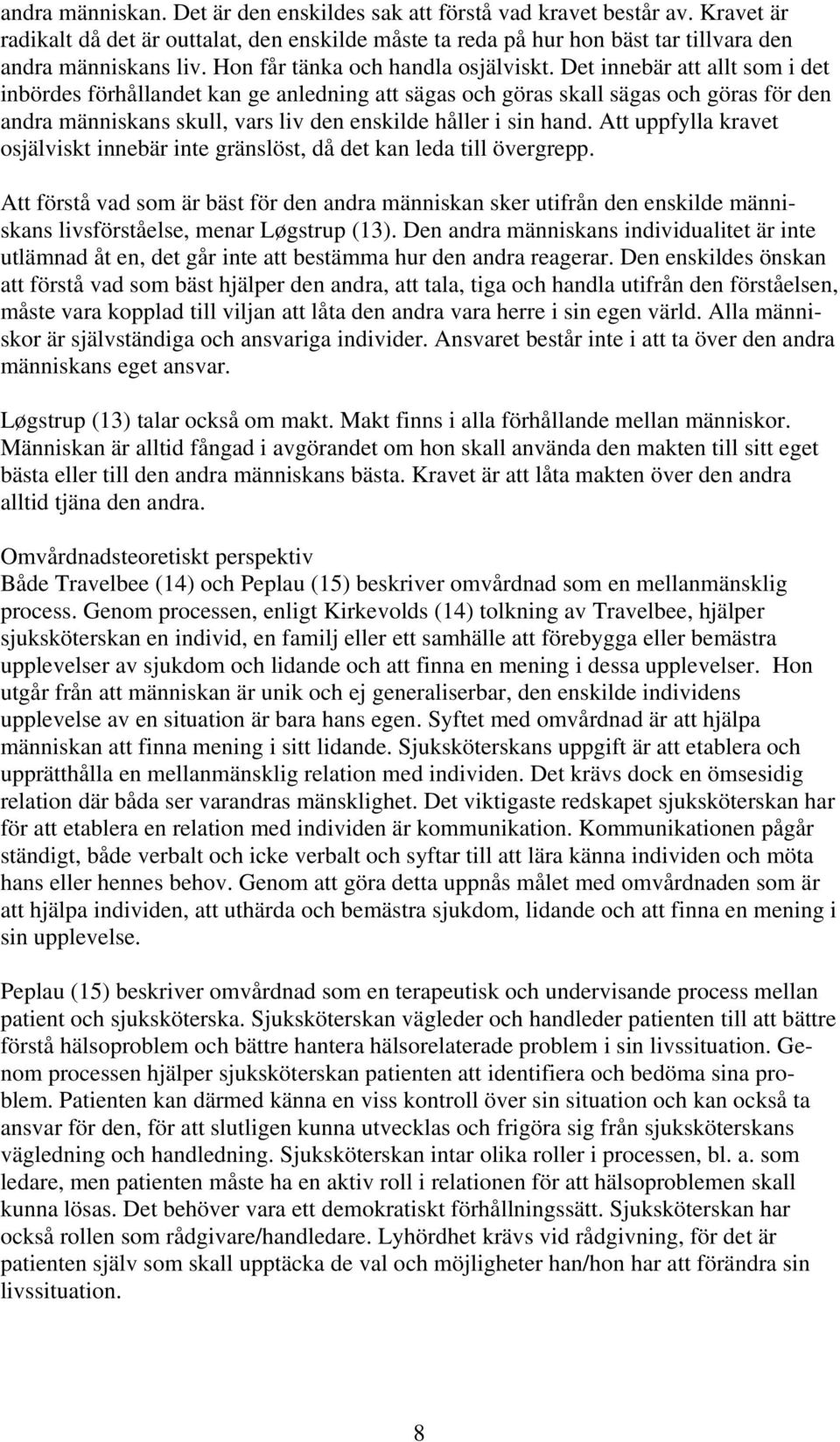 andra människan. Det är den enskildes sak att förstå vad kravet består av. Kravet är radikalt då det är outtalat, den enskilde måste ta reda på hur hon bäst tar tillvara den andra människans liv. Hon får tänka och handla osjälviskt. Det innebär att allt som i det inbördes förhållandet kan ge anledning att sägas och göras skall sägas och göras för den andra människans skull, vars liv den enskilde håller i sin hand. Att uppfylla kravet osjälviskt innebär inte gränslöst, då det kan leda till övergrepp.

Att förstå vad som är bäst för den andra människan sker utifrån den enskilde människans livsförståelse, menar Løgstrup (13). Den andra människans individualitet är inte utlämnad åt en, det går inte att bestämma hur den andra reagerar. Den enskildes önskan att förstå vad som bäst hjälper den andra, att tala, tiga och handla utifrån den förståelsen, måste vara kopplad till viljan att låta den andra vara herre i sin egen värld. Alla människor är självständiga och ansvariga individer. Ansvaret består inte i att ta över den andra människans eget ansvar.

Løgstrup (13) talar också om makt. Makt finns i alla förhållande mellan människor. Människan är alltid fångad i avgörandet om hon skall använda den makten till sitt eget bästa eller till den andra människans bästa. Kravet är att låta makten över den andra alltid tjäna den andra.

Omvårdnadsteoretiskt perspektiv
Både Travelbee (14) och Peplau (15) beskriver omvårdnad som en mellanmänsklig process. Genom processen, enligt Kirkevolds (14) tolkning av Travelbee, hjälper sjuksköterskan en individ, en familj eller ett samhälle att förebygga eller bemästra upplevelser av sjukdom och lidande och att finna en mening i dessa upplevelser. Hon utgår från att människan är unik och ej generaliserbar, den enskilde individens upplevelse av en situation är bara hans egen. Syftet med omvårdnad är att hjälpa människan att finna mening i sitt lidande. Sjuksköterskans uppgift är att etablera och upprätthålla en mellanmänsklig relation med individen. Det krävs dock en ömsesidig relation där båda ser varandras mänsklighet. Det viktigaste redskapet sjuksköterskan har för att etablera en relation med individen är kommunikation. Kommunikationen pågår ständigt, både verbalt och icke verbalt och syftar till att lära känna individen och möta hans eller hennes behov. Genom att göra detta uppnås målet med omvårdnaden som är att hjälpa individen, att uthärda och bemästra sjukdom, lidande och att finna en mening i sin upplevelse.

Peplau (15) beskriver omvårdnad som en terapeutisk och undervisande process mellan patient och sjuksköterska. Sjuksköterskan vägleder och handleder patienten till att bättre förstå hälsoproblem och bättre hantera hälsorelaterade problem i sin livssituation. Genom processen hjälper sjuksköterskan patienten att identifiera och bedöma sina problem. Patienten kan därmed känna en viss kontroll över sin situation och kan också ta ansvar för den, för att slutligen kunna utvecklas och frigöra sig från sjuksköterskans vägledning och handledning. Sjuksköterskan intar olika roller i processen, bl. a. som ledare, men patienten måste ha en aktiv roll i relationen för att hälsoproblemen skall kunna lösas. Det behöver vara ett demokratiskt förhållningssätt. Sjuksköterskan har också rollen som rådgivare/handledare. Lyhördhet krävs vid rådgivning, för det är patienten själv som skall upptäcka de val och möjligheter han/hon har att förändra sin livssituation.

8